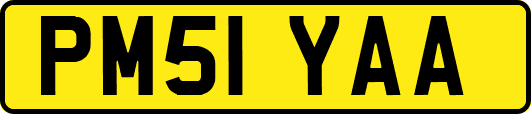 PM51 YAA